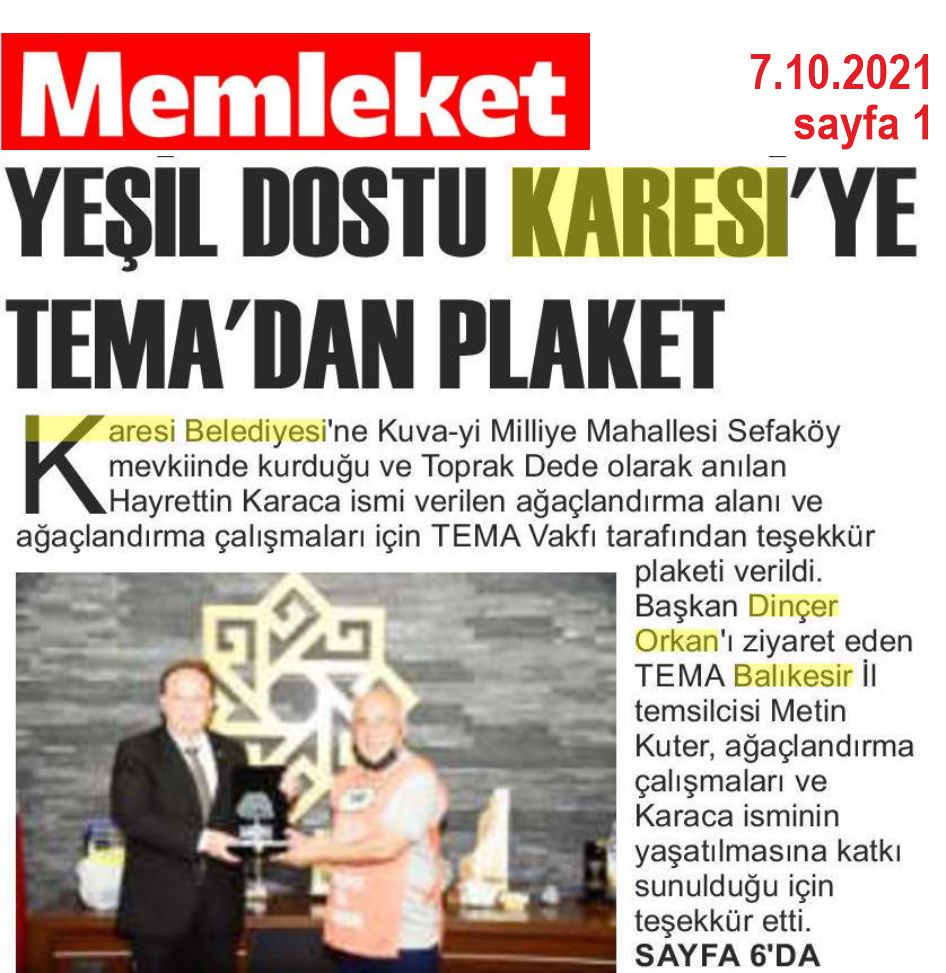 Memleket

7.10.2021
sayfa 1

YEŞİL DOSTU KARESİ'YE TEMA'DAN PLAKET

Karesi Belediyesi'ne Kuva-yi Milliye Mahallesi Sefaköy mevkiinde kurduğu ve Toprak Dede olarak anılan Hayrettin Karaca ismi verilen ağaçlandırma alanı ve ağaçlandırma çalışmaları için TEMA Vakfı tarafından teşekkür plaketi verildi.

Başkan Dinçer Orkan'ı ziyaret eden TEMA Balıkesir İl temsilcisi Metin Kuter, ağaçlandırma çalışmaları ve Karaca isminin yaşatılmasına katkı sunulduğu için teşekkür etti.

SAYFA 6'DA